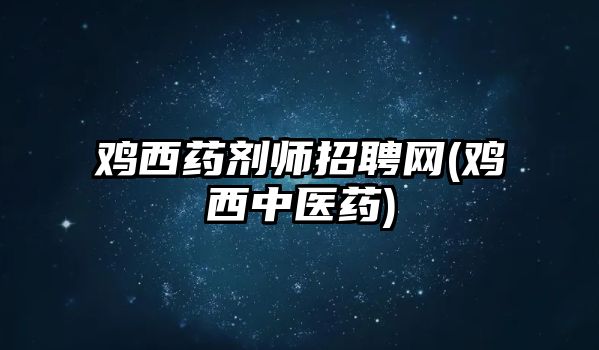 鸡西药剂师招聘网(鸡西中医药)